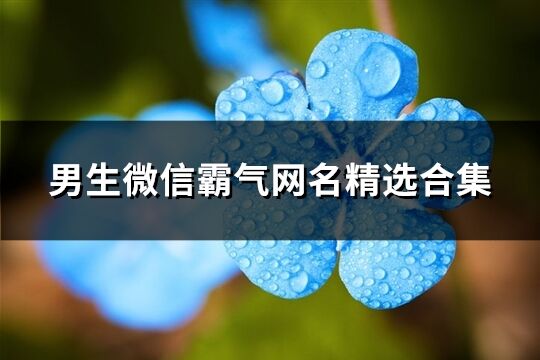 男生微信霸气网名精选合集